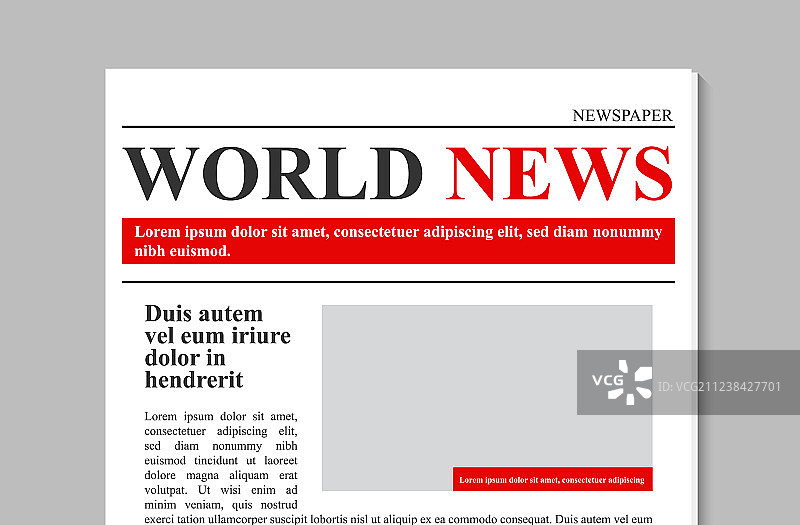 NEWSPAPER

WORLD NEWS

Lorem ipsum dolor sit amet, consectetuer adipiscing elit, sed diam nonummy nibh euismod.

Duis autem vel eum iriure dolor in hendrerit

Lorem ipsum dolor sit amet, consectetuer adipiscing elit, sed diam nonummy nibh euismod tincidunt ut laoreet dolore magna aliquam erat volutpat. Ut wisi enim ad minim veniam, quis nostrud exerci tation ullamcorper suscipit lobortis nisl ut aliquip ex ea commodo consequat. Duis autem vel eum

Lorem ipsum dolor sit amet, consectetuer adipiscing

VCG

ID: VCG211238427701